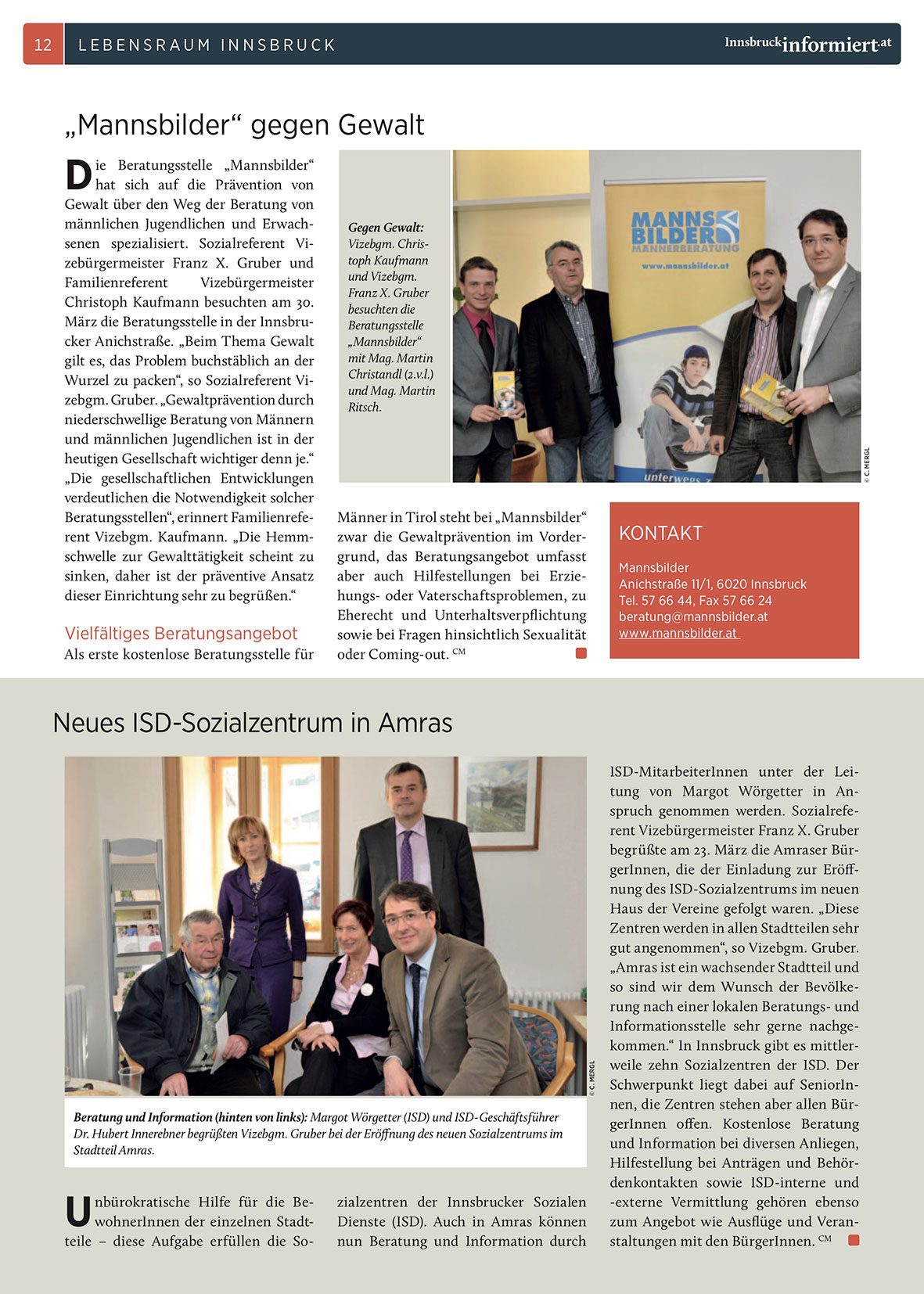 12 LEBENSRAUM INNSBRUCK Innsbruckinformiert.at

„Mannsbilder“ gegen Gewalt

Die Beratungsstelle „Mannsbilder“ hat sich auf die Prävention von Gewalt über den Weg der Beratung von männlichen Jugendlichen und Erwachsenen spezialisiert. Sozialreferent Vizebürgermeister Franz X. Gruber und Familienreferent Vizebürgermeister Christoph Kaufmann besuchten am 30. März die Beratungsstelle in der Innsbrucker Anichstraße. „Beim Thema Gewalt gilt es, das Problem buchstäblich an der Wurzel zu packen“, so Sozialreferent Vizebgm. Gruber. „Gewaltprävention durch niederschwellige Beratung von Männern und männlichen Jugendlichen ist in der heutigen Gesellschaft wichtiger denn je.“ „Die gesellschaftlichen Entwicklungen verdeutlichen die Notwendigkeit solcher Beratungsstellen“, erinnert Familienreferent Vizebgm. Kaufmann. „Die Hemmschwelle zur Gewalttätigkeit scheint zu sinken, daher ist der präventive Ansatz dieser Einrichtung sehr zu begrüßen.“

Vielfältiges Beratungsangebot
Als erste kostenlose Beratungsstelle für Männer in Tirol steht bei „Mannsbilder“ zwar die Gewaltprävention im Vordergrund, das Beratungsangebot umfasst aber auch Hilfestellungen bei Erziehungs- oder Vaterschaftsproblemen, zu Eherecht und Unterhaltsverpflichtung sowie bei Fragen hinsichtlich Sexualität oder Coming-out. CM

Gegen Gewalt: Vizebgm. Christoph Kaufmann und Vizebgm. Franz X. Gruber besuchten die Beratungsstelle „Mannsbilder“ mit Mag. Martin Christandl (2.v.l.) und Mag. Martin Ritsch.

MANNS BILDER MÄNNERBERATUNG www.mannsbilder.at unterwegs

© C. MERGL

KONTAKT
Mannsbilder
Anichstraße 11/1, 6020 Innsbruck
Tel. 57 66 44, Fax 57 66 24
beratung@mannsbilder.at
www.mannsbilder.at

Neues ISD-Sozialzentrum in Amras

© C. MERGL

Beratung und Information (hinten von links): Margot Wörgetter (ISD) und ISD-Geschäftsführer Dr. Hubert Innerebner begrüßten Vizebgm. Gruber bei der Eröffnung des neuen Sozialzentrums im Stadtteil Amras.

Unbürokratische Hilfe für die BewohnerInnen der einzelnen Stadtteile – diese Aufgabe erfüllen die Sozialzentren der Innsbrucker Sozialen Dienste (ISD). Auch in Amras können nun Beratung und Information durch ISD-MitarbeiterInnen unter der Leitung von Margot Wörgetter in Anspruch genommen werden. Sozialreferent Vizebürgermeister Franz X. Gruber begrüßte am 23. März die Amraser BürgerInnen, die der Einladung zur Eröffnung des ISD-Sozialzentrums im neuen Haus der Vereine gefolgt waren. „Diese Zentren werden in allen Stadtteilen sehr gut angenommen“, so Vizebgm. Gruber. „Amras ist ein wachsender Stadtteil und so sind wir dem Wunsch der Bevölkerung nach einer lokalen Beratungs- und Informationsstelle sehr gerne nachgekommen.“ In Innsbruck gibt es mittlerweile zehn Sozialzentren der ISD. Der Schwerpunkt liegt dabei auf SeniorInnen, die Zentren stehen aber allen BürgerInnen offen. Kostenlose Beratung und Information bei diversen Anliegen, Hilfestellung bei Anträgen und Behördenkontakten sowie ISD-interne und -externe Vermittlung gehören ebenso zum Angebot wie Ausflüge und Veranstaltungen mit den BürgerInnen. CM